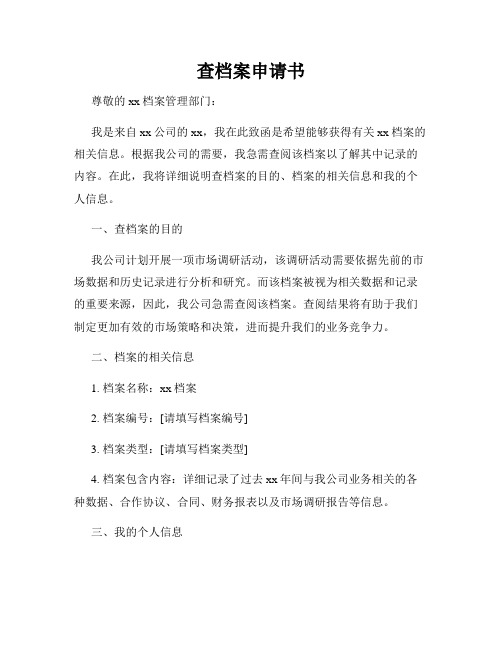 查档案申请书

尊敬的 xx 档案管理部门：

我是来自 xx 公司的 xx，我在此致函是希望能够获得有关 xx 档案的相关信息。根据我公司的需要，我急需查阅该档案以了解其中记录的内容。在此，我将详细说明查档案的目的、档案的相关信息和我的个人信息。

一、查档案的目的

我公司计划开展一项市场调研活动，该调研活动需要依据先前的市场数据和历史记录进行分析和研究。而该档案被视为相关数据和记录的重要来源，因此，我公司急需查阅该档案。查阅结果将有助于我们制定更加有效的市场策略和决策，进而提升我们的业务竞争力。

二、档案的相关信息

1. 档案名称：xx 档案

2. 档案编号：[请填写档案编号]

3. 档案类型：[请填写档案类型]

4. 档案包含内容：详细记录了过去 xx 年间与我公司业务相关的各种数据、合作协议、合同、财务报表以及市场调研报告等信息。

三、我的个人信息